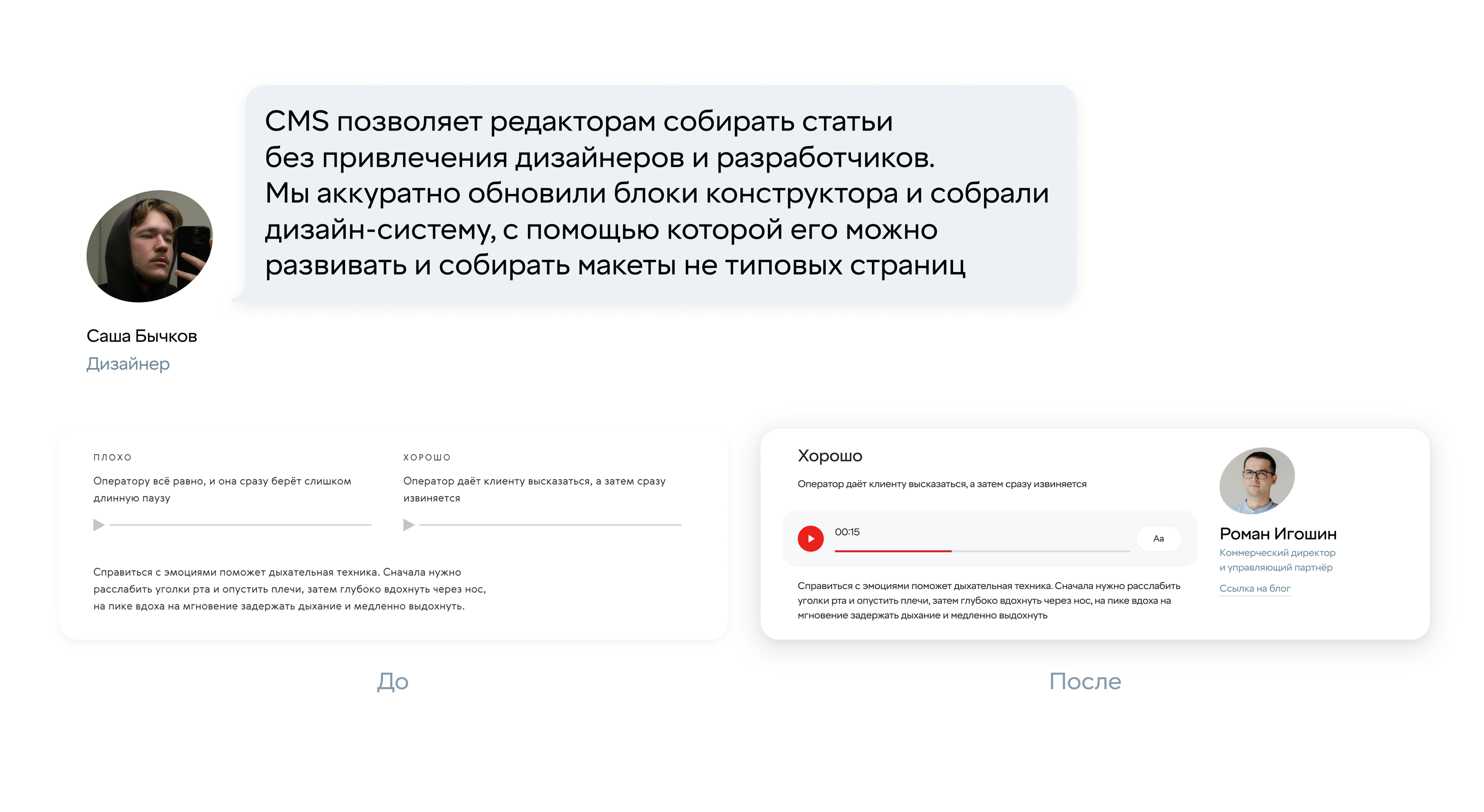 CMS позволяет редакторам собирать статьи без привлечения дизайнеров и разработчиков. Мы аккуратно обновили блоки конструктора и собрали дизайн-систему, с помощью которой его можно развивать и собирать макеты не типовых страниц

Саша Бычков
Дизайнер

ПЛОХО

Оператору всё равно, и она сразу берёт слишком длинную паузу

ХОРОШО

Оператор даёт клиенту высказаться, а затем сразу извиняется

Справиться с эмоциями поможет дыхательная техника. Сначала нужно расслабить уголки рта и опустить плечи, затем глубоко вдохнуть через нос, на пике вдоха на мгновение задержать дыхание и медленно выдохнуть.

До

Хорошо

Оператор даёт клиенту высказаться, а затем сразу извиняется

00:15

Aa

Справиться с эмоциями поможет дыхательная техника. Сначала нужно расслабить уголки рта и опустить плечи, затем глубоко вдохнуть через нос, на пике вдоха на мгновение задержать дыхание и медленно выдохнуть

Роман Игошин
Коммерческий директор и управляющий партнёр
Ссылка на блог

После